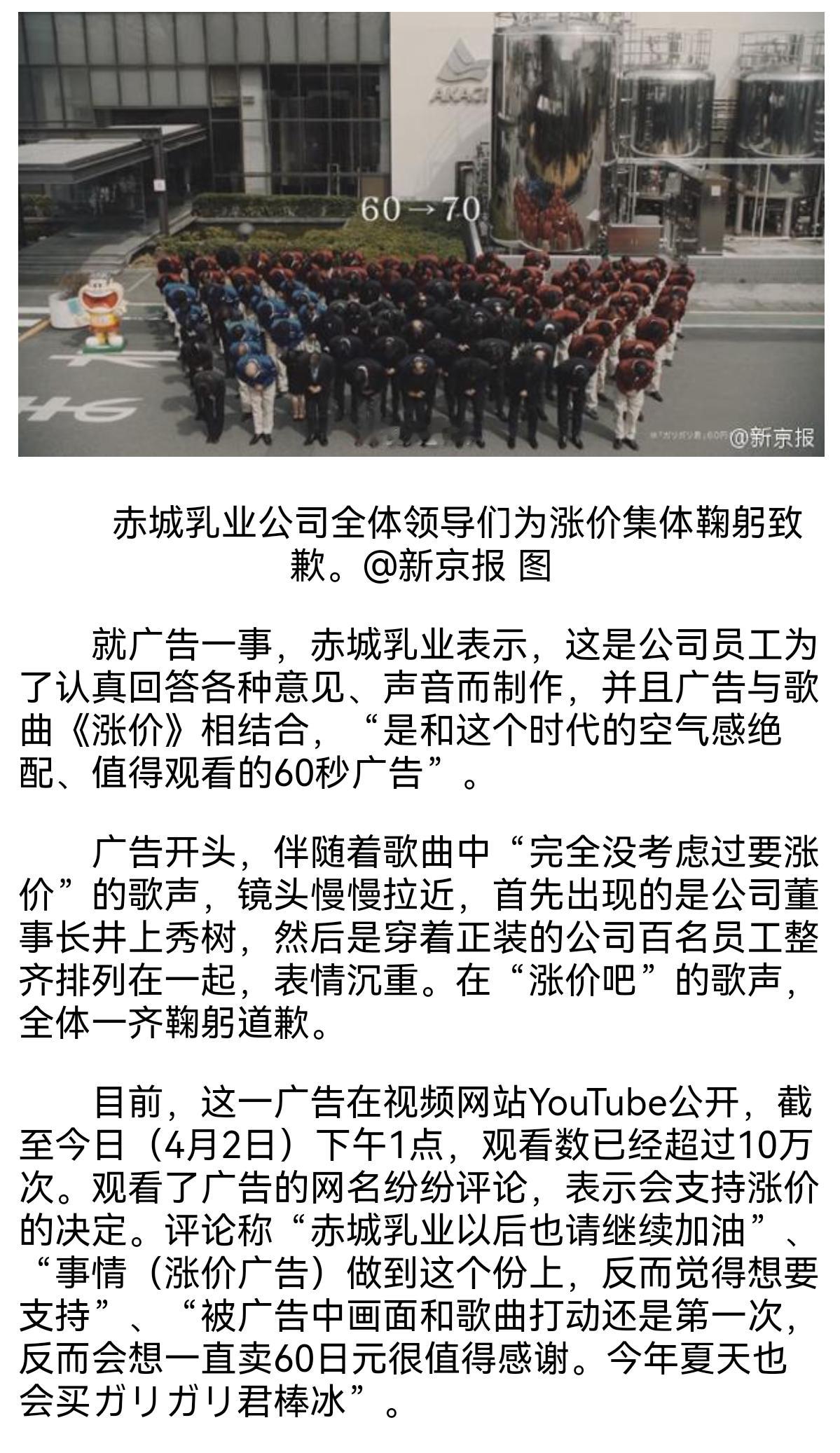 AKAGI

60→70

@新京报

赤城乳业公司全体领导们为涨价集体鞠躬致歉。@新京报 图

就广告一事，赤城乳业表示，这是公司员工为了认真回答各种意见、声音而制作，并且广告与歌曲《涨价》相结合，“是和这个时代的空气感绝配、值得观看的60秒广告”。

广告开头，伴随着歌曲中“完全没考虑过要涨价”的歌声，镜头慢慢拉近，首先出现的是公司董事长井上秀树，然后是穿着正装的公司百名员工整齐排列在一起，表情沉重。在“涨价吧”的歌声，全体一齐鞠躬道歉。

目前，这一广告在视频网站YouTube公开，截至今日（4月2日）下午1点，观看数已经超过10万次。观看了广告的网名纷纷评论，表示会支持涨价的决定。评论称“赤城乳业以后也请继续加油”、“事情（涨价广告）做到这个份上，反而觉得想要支持”、“被广告中画面和歌曲打动还是第一次，反而会想一直卖60日元很值得感谢。今年夏天也会买ガリガリ君棒冰”。